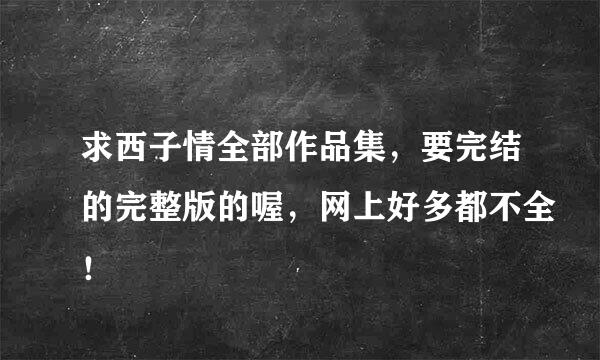 求西子情全部作品集，要完结的完整版的喔，网上好多都不全！